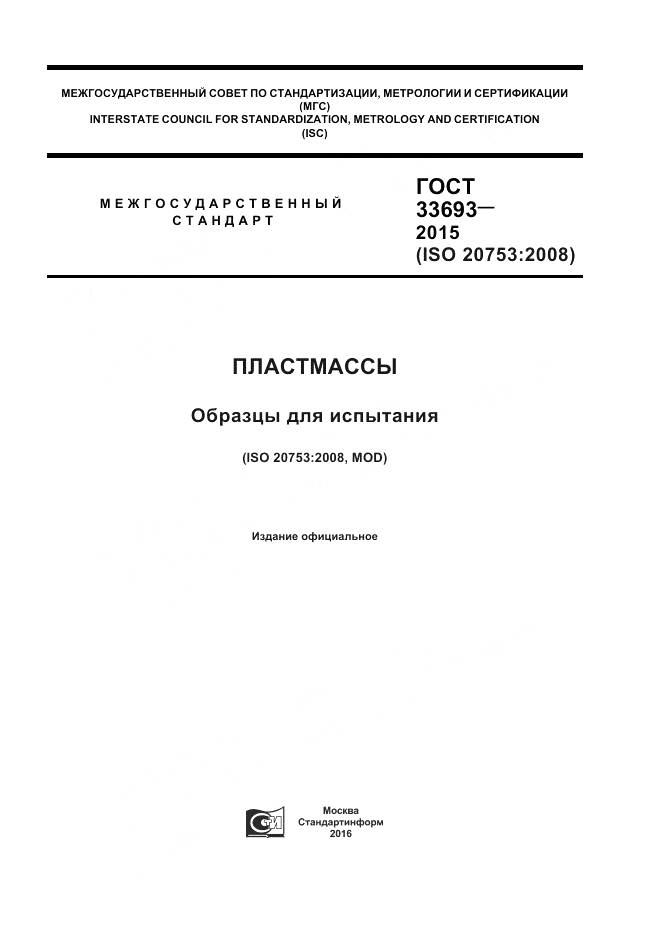 МЕЖГОСУДАРСТВЕННЫЙ СОВЕТ ПО СТАНДАРТИЗАЦИИ, МЕТРОЛОГИИ И СЕРТИФИКАЦИИ
(МГС)
INTERSTATE COUNCIL FOR STANDARDIZATION, METROLOGY AND CERTIFICATION
(ISC)

МЕЖГОСУДАРСТВЕННЫЙ СТАНДАРТ

ГОСТ 33693— 2015 (ISO 20753:2008)

ПЛАСТМАССЫ

Образцы для испытания

(ISO 20753:2008, MOD)

Издание официальное

Москва
Стандартинформ
2016